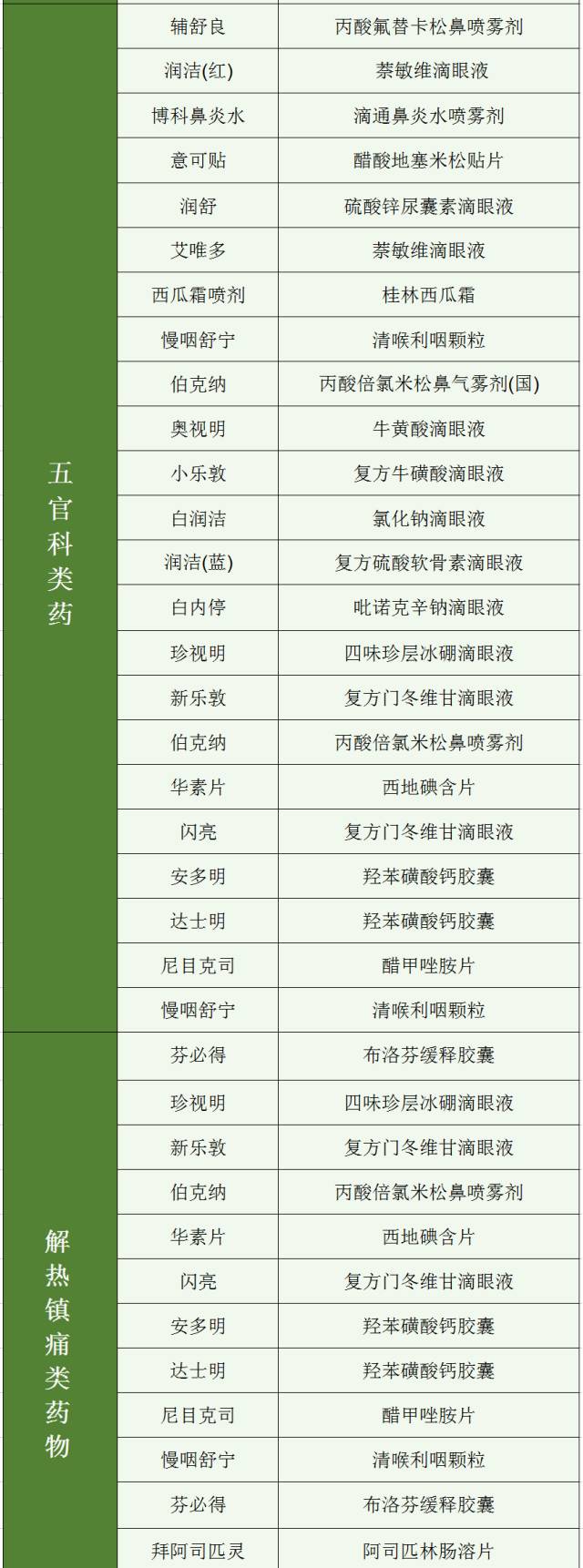 | 五官科类药 | 辅舒良 | 丙酸氟替卡松鼻喷雾剂 |
|---|---|---|
| | 润洁(红) | 萘敏维滴眼液 |
| | 博科鼻炎水 | 滴通鼻炎水喷雾剂 |
| | 意可贴 | 醋酸地塞米松贴片 |
| | 润舒 | 硫酸锌尿囊素滴眼液 |
| | 艾唯多 | 萘敏维滴眼液 |
| | 西瓜霜喷剂 | 桂林西瓜霜 |
| | 慢咽舒宁 | 清喉利咽颗粒 |
| | 伯克纳 | 丙酸倍氯米松鼻气雾剂(国) |
| | 奥视明 | 牛黄酸滴眼液 |
| | 小乐敦 | 复方牛磺酸滴眼液 |
| | 白润洁 | 氯化钠滴眼液 |
| | 润洁(蓝) | 复方硫酸软骨素滴眼液 |
| | 白内停 | 吡诺克辛钠滴眼液 |
| | 珍视明 | 四味珍层冰硼滴眼液 |
| | 新乐敦 | 复方门冬维甘滴眼液 |
| | 伯克纳 | 丙酸倍氯米松鼻喷雾剂 |
| | 华素片 | 西地碘含片 |
| | 闪亮 | 复方门冬维甘滴眼液 |
| | 安多明 | 羟苯磺酸钙胶囊 |
| | 达士明 | 羟苯磺酸钙胶囊 |
| | 尼目克司 | 醋甲唑胺片 |
| | 慢咽舒宁 | 清喉利咽颗粒 |
| 解热镇痛类药物 | 芬必得 | 布洛芬缓释胶囊 |
| | 珍视明 | 四味珍层冰硼滴眼液 |
| | 新乐敦 | 复方门冬维甘滴眼液 |
| | 伯克纳 | 丙酸倍氯米松鼻喷雾剂 |
| | 华素片 | 西地碘含片 |
| | 闪亮 | 复方门冬维甘滴眼液 |
| | 安多明 | 羟苯磺酸钙胶囊 |
| | 达士明 | 羟苯磺酸钙胶囊 |
| | 尼目克司 | 醋甲唑胺片 |
| | 慢咽舒宁 | 清喉利咽颗粒 |
| | 芬必得 | 布洛芬缓释胶囊 |
| | 拜阿司匹灵 | 阿司匹林肠溶片 |